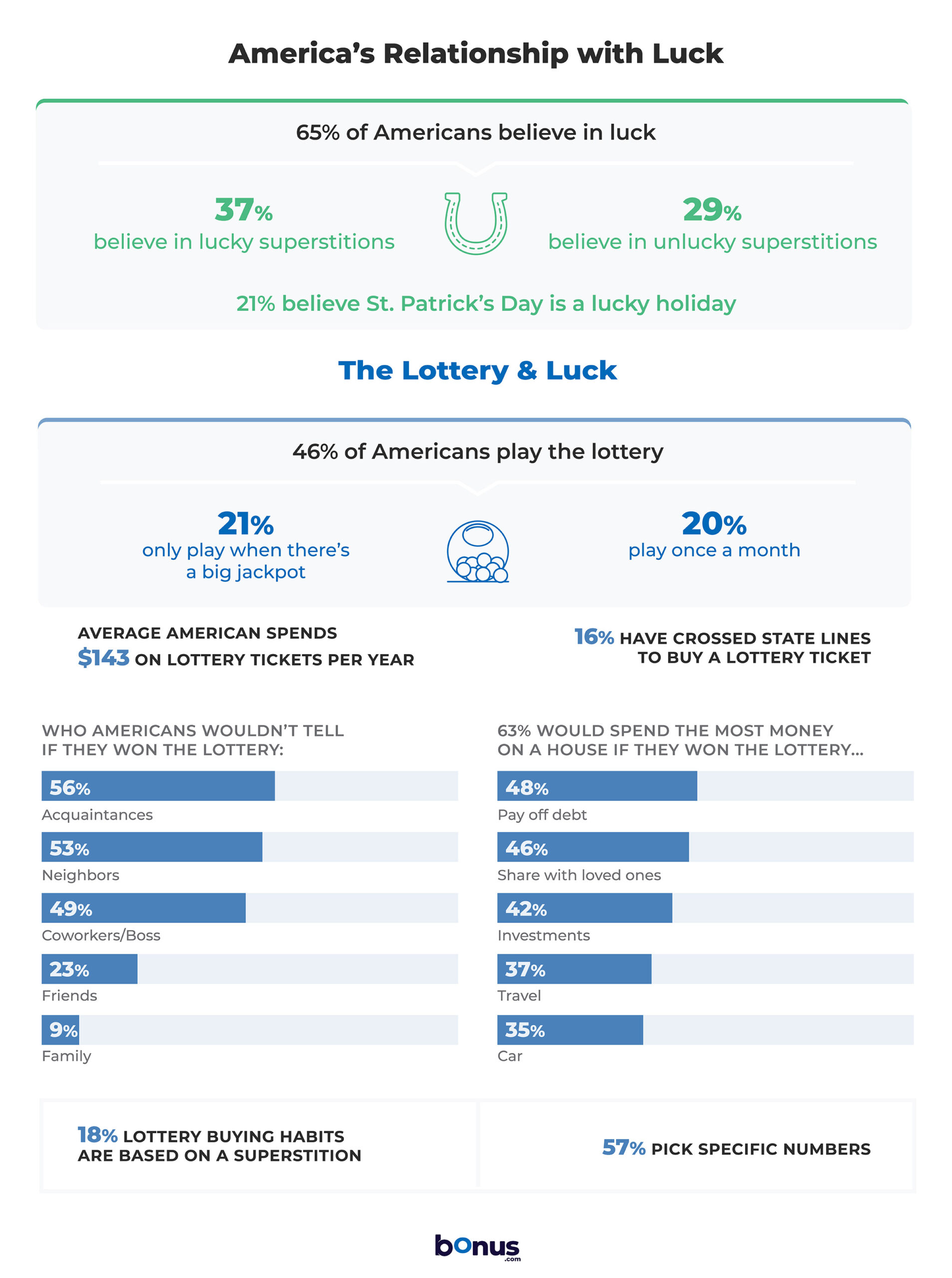 America's Relationship with Luck

65% of Americans believe in luck

37%
believe in lucky superstitions

29%
believe in unlucky superstitions

21% believe St. Patrick's Day is a lucky holiday

The Lottery & Luck

46% of Americans play the lottery

21%
only play when there's a big jackpot

20%
play once a month

AVERAGE AMERICAN SPENDS $143 ON LOTTERY TICKETS PER YEAR

16% HAVE CROSSED STATE LINES TO BUY A LOTTERY TICKET

WHO AMERICANS WOULDN'T TELL IF THEY WON THE LOTTERY:

56%
Acquaintances

53%
Neighbors

49%
Coworkers/Boss

23%
Friends

9%
Family

63% WOULD SPEND THE MOST MONEY ON A HOUSE IF THEY WON THE LOTTERY...

48%
Pay off debt

46%
Share with loved ones

42%
Investments

37%
Travel

35%
Car

18% LOTTERY BUYING HABITS ARE BASED ON A SUPERSTITION

57% PICK SPECIFIC NUMBERS

bonus .com